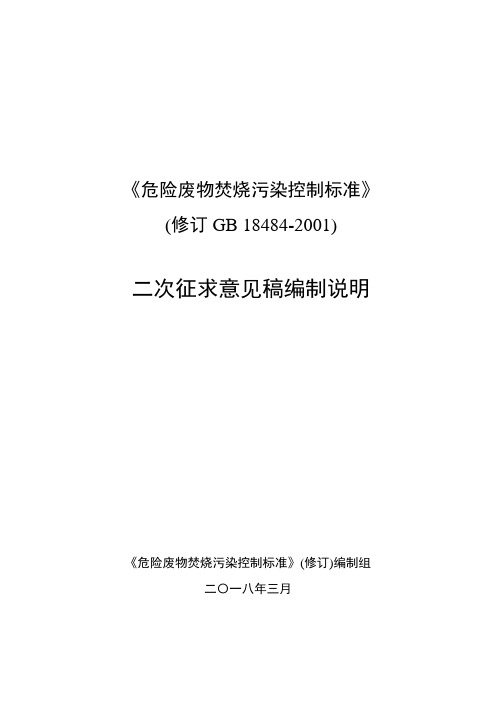 《危险废物焚烧污染控制标准》

(修订 GB 18484-2001)

二次征求意见稿编制说明

《危险废物焚烧污染控制标准》(修订)编制组

二〇一八年三月